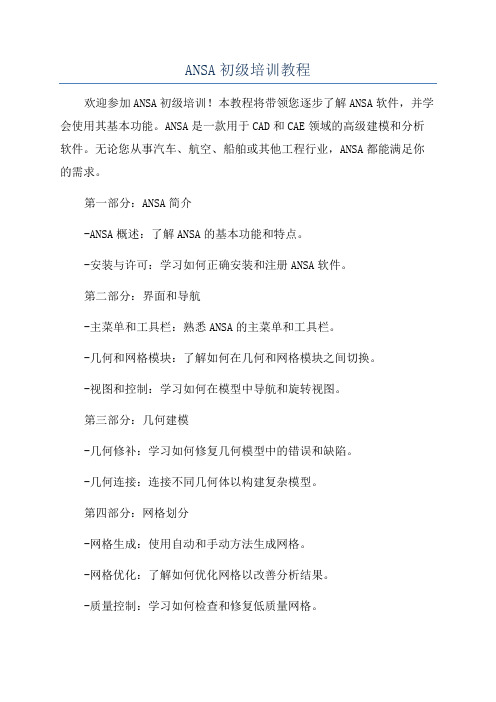 ANSA 初级培训教程

欢迎参加 ANSA 初级培训！本教程将带领您逐步了解 ANSA 软件，并学会使用其基本功能。ANSA 是一款用于 CAD 和 CAE 领域的高级建模和分析软件。无论您从事汽车、航空、船舶或其他工程行业，ANSA 都能满足你的需求。

第一部分：ANSA 简介

-ANSA 概述：了解 ANSA 的基本功能和特点。

-安装与许可：学习如何正确安装和注册 ANSA 软件。

第二部分：界面和导航

-主菜单和工具栏：熟悉 ANSA 的主菜单和工具栏。

-几何和网格模块：了解如何在几何和网格模块之间切换。

-视图和控制：学习如何在模型中导航和旋转视图。

第三部分：几何建模

-几何修补：学习如何修复几何模型中的错误和缺陷。

-几何连接：连接不同几何体以构建复杂模型。

第四部分：网格划分

-网格生成：使用自动和手动方法生成网格。

-网格优化：了解如何优化网格以改善分析结果。

-质量控制：学习如何检查和修复低质量网格。